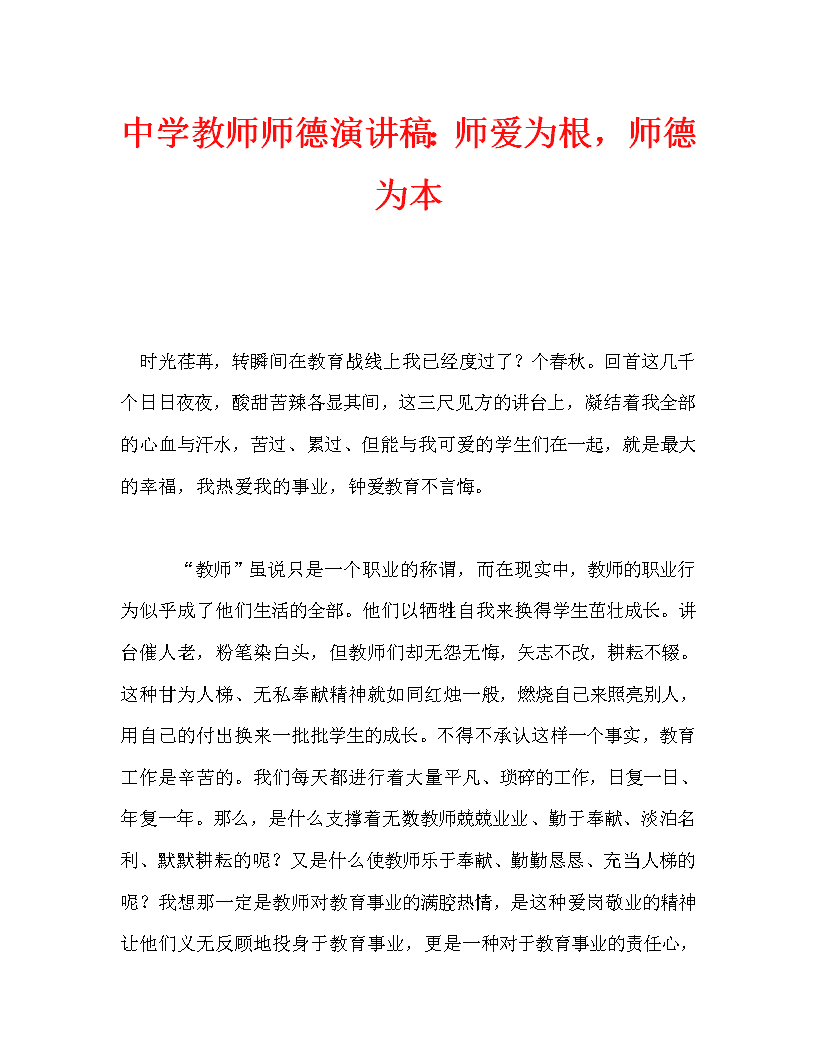 中学教师师德演讲稿:师爱为根，师德为本

时光荏苒，转瞬间在教育战线上我已经度过了？个春秋。回首这几千个日日夜夜，酸甜苦辣各显其间，这三尺见方的讲台上，凝结着我全部的心血与汗水，苦过、累过、但能与我可爱的学生们在一起，就是最大的幸福，我热爱我的事业，钟爱教育不言悔。

“教师”虽说只是一个职业的称谓，而在现实中，教师的职业行为似乎成了他们生活的全部。他们以牺牲自我来换得学生茁壮成长。讲台催人老，粉笔染白头，但教师们却无怨无悔，矢志不改，耕耘不辍。这种甘为人梯、无私奉献精神就如同红烛一般，燃烧自己来照亮别人，用自己的付出换来一批批学生的成长。不得不承认这样一个事实，教育工作是辛苦的。我们每天都进行着大量平凡、琐碎的工作，日复一日、年复一年。那么，是什么支撑着无数教师兢兢业业、勤于奉献、淡泊名利、默默耕耘的呢？又是什么使教师乐于奉献、勤勤恳恳、充当人梯的呢？我想那一定是教师对教育事业的满腔热情，是这种爱岗敬业的精神让他们义无反顾地投身于教育事业，更是一种对于教育事业的责任心，